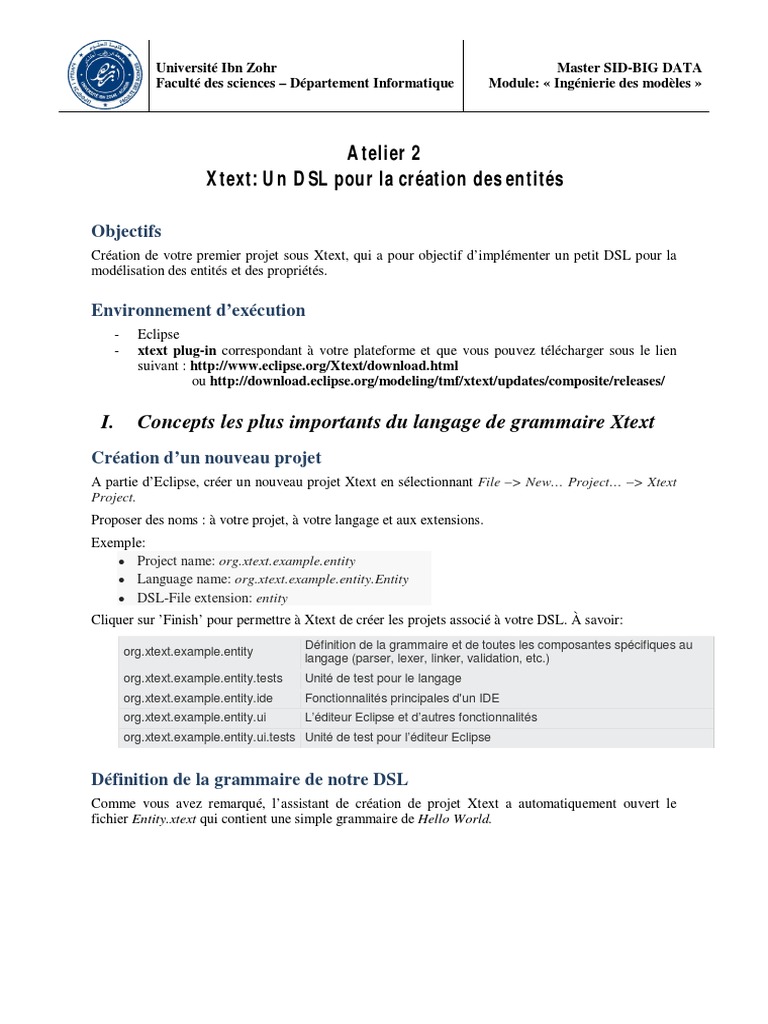 Université Ibn Zohr
Faculté des sciences – Département Informatique

Master SID-BIG DATA
Module: « Ingénierie des modèles »

Atelier 2
Xtext: Un DSL pour la création des entités

Objectifs

Création de votre premier projet sous Xtext, qui a pour objectif d'implémenter un petit DSL pour la modélisation des entités et des propriétés.

Environnement d'exécution

- Eclipse
- xtext plug-in correspondant à votre plateforme et que vous pouvez télécharger sous le lien suivant : http://www.eclipse.org/Xtext/download.html
ou http://download.eclipse.org/modeling/tmf/xtext/updates/composite/releases/

I. Concepts les plus importants du langage de grammaire Xtext

Création d'un nouveau projet

A partie d'Eclipse, créer un nouveau projet Xtext en sélectionnant File –> New… Project… –> Xtext Project.

Proposer des noms : à votre projet, à votre langage et aux extensions.

Exemple:
• Project name: org.xtext.example.entity
• Language name: org.xtext.example.entity.Entity
• DSL-File extension: entity

Cliquer sur 'Finish' pour permettre à Xtext de créer les projets associé à votre DSL. À savoir:

| org.xtext.example.entity | Définition de la grammaire et de toutes les composantes spécifiques au langage (parser, lexer, linker, validation, etc.) |
|---|---|
| org.xtext.example.entity.tests | Unité de test pour le langage |
| org.xtext.example.entity.ide | Fonctionnalités principales d'un IDE |
| org.xtext.example.entity.ui | L'éditeur Eclipse et d'autres fonctionnalités |
| org.xtext.example.entity.ui.tests | Unité de test pour l'éditeur Eclipse |

Définition de la grammaire de notre DSL

Comme vous avez remarqué, l'assistant de création de projet Xtext a automatiquement ouvert le fichier Entity.xtext qui contient une simple grammaire de Hello World.